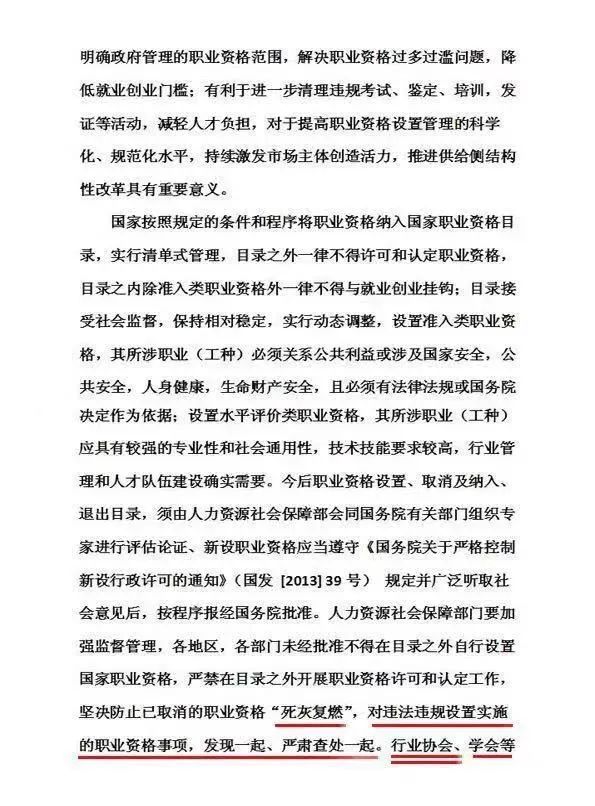 明确政府管理的职业资格范围，解决职业资格过多过滥问题，降低就业创业门槛；有利于进一步清理违规考试、鉴定、培训，发证等活动，减轻人才负担，对于提高职业资格设置管理的科学化、规范化水平，持续激发市场主体创造活力，推进供给侧结构性改革具有重要意义。

国家按照规定的条件和程序将职业资格纳入国家职业资格目录，实行清单式管理，目录之外一律不得许可和认定职业资格，目录之内除准入类职业资格外一律不得与就业创业挂钩；目录接受社会监督，保持相对稳定，实行动态调整，设置准入类职业资格，其所涉职业（工种）必须关系公共利益或涉及国家安全，公共安全，人身健康，生命财产安全，且必须有法律法规或国务院决定作为依据；设置水平评价类职业资格，其所涉职业（工种）应具有较强的专业性和社会通用性，技术技能要求较高，行业管理和人才队伍建设确实需要。今后职业资格设置、取消及纳入、退出目录，须由人力资源社会保障部会同国务院有关部门组织专家进行评估论证、新设职业资格应当遵守《国务院关于严格控制新设行政许可的通知》（国发 [2013] 39 号） 规定并广泛听取社会意见后，按程序报经国务院批准。人力资源社会保障部门要加强监督管理，各地区，各部门未经批准不得在目录之外自行设置国家职业资格，严禁在目录之外开展职业资格许可和认定工作，坚决防止已取消的职业资格“死灰复燃”，对违法违规设置实施的职业资格事项，发现一起、严肃查处一起。行业协会、学会等